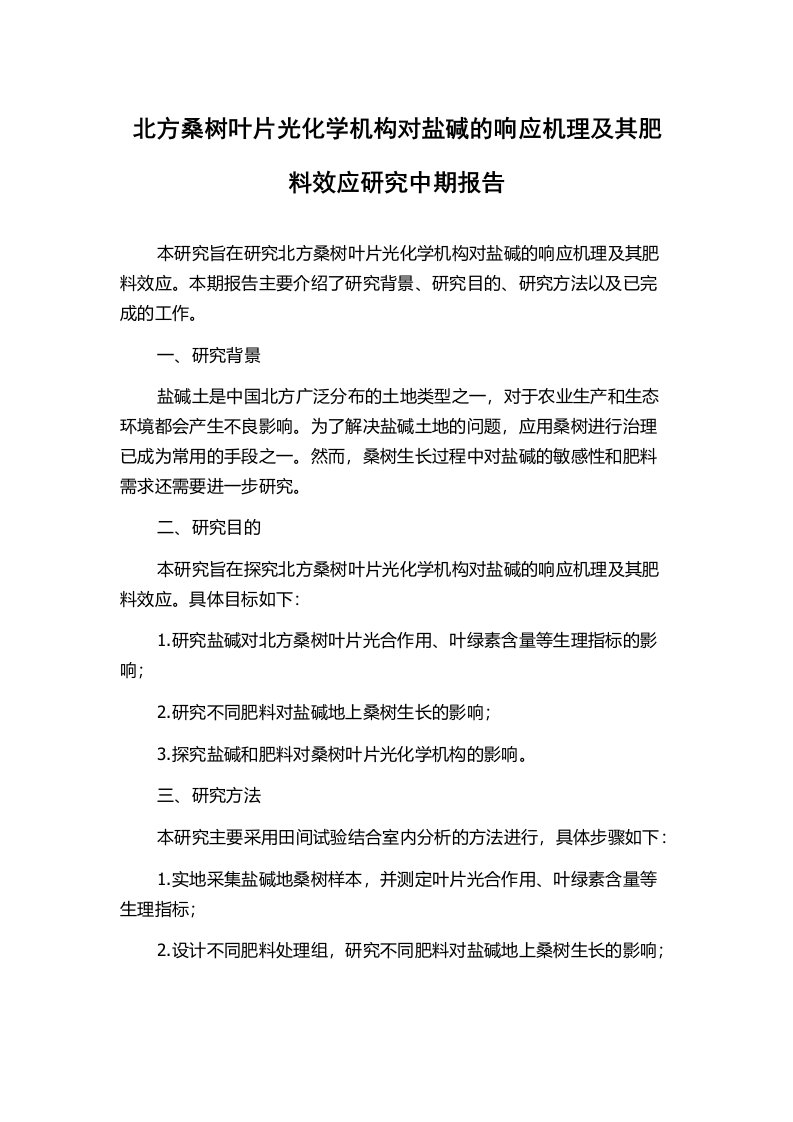 北方桑树叶片光化学机构对盐碱的响应机理及其肥料效应研究中期报告

本研究旨在研究北方桑树叶片光化学机构对盐碱的响应机理及其肥料效应。本期报告主要介绍了研究背景、研究目的、研究方法以及已完成的工作。

一、研究背景

盐碱土是中国北方广泛分布的土地类型之一，对于农业生产和生态环境都会产生不良影响。为了解决盐碱土地的问题，应用桑树进行治理已成为常用的手段之一。然而，桑树生长过程中对盐碱的敏感性和肥料需求还需要进一步研究。

二、研究目的

本研究旨在探究北方桑树叶片光化学机构对盐碱的响应机理及其肥料效应。具体目标如下：

1.研究盐碱对北方桑树叶片光合作用、叶绿素含量等生理指标的影响；

2.研究不同肥料对盐碱地上桑树生长的影响；

3.探究盐碱和肥料对桑树叶片光化学机构的影响。

三、研究方法

本研究主要采用田间试验结合室内分析的方法进行，具体步骤如下：

1.实地采集盐碱地桑树样本，并测定叶片光合作用、叶绿素含量等生理指标；

2.设计不同肥料处理组，研究不同肥料对盐碱地上桑树生长的影响；